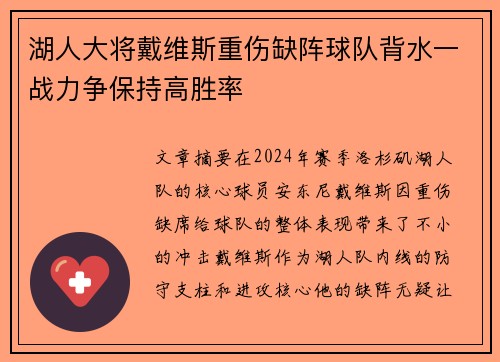 湖人大将戴维斯重伤缺阵球队背水一战力争保持高胜率

文章摘要在2024年赛季洛杉矶湖人队的核心球员安东尼戴维斯因重伤缺席给球队的整体表现带来了不小的冲击戴维斯作为湖人队内线的防守支柱和进攻核心他的缺阵无疑让